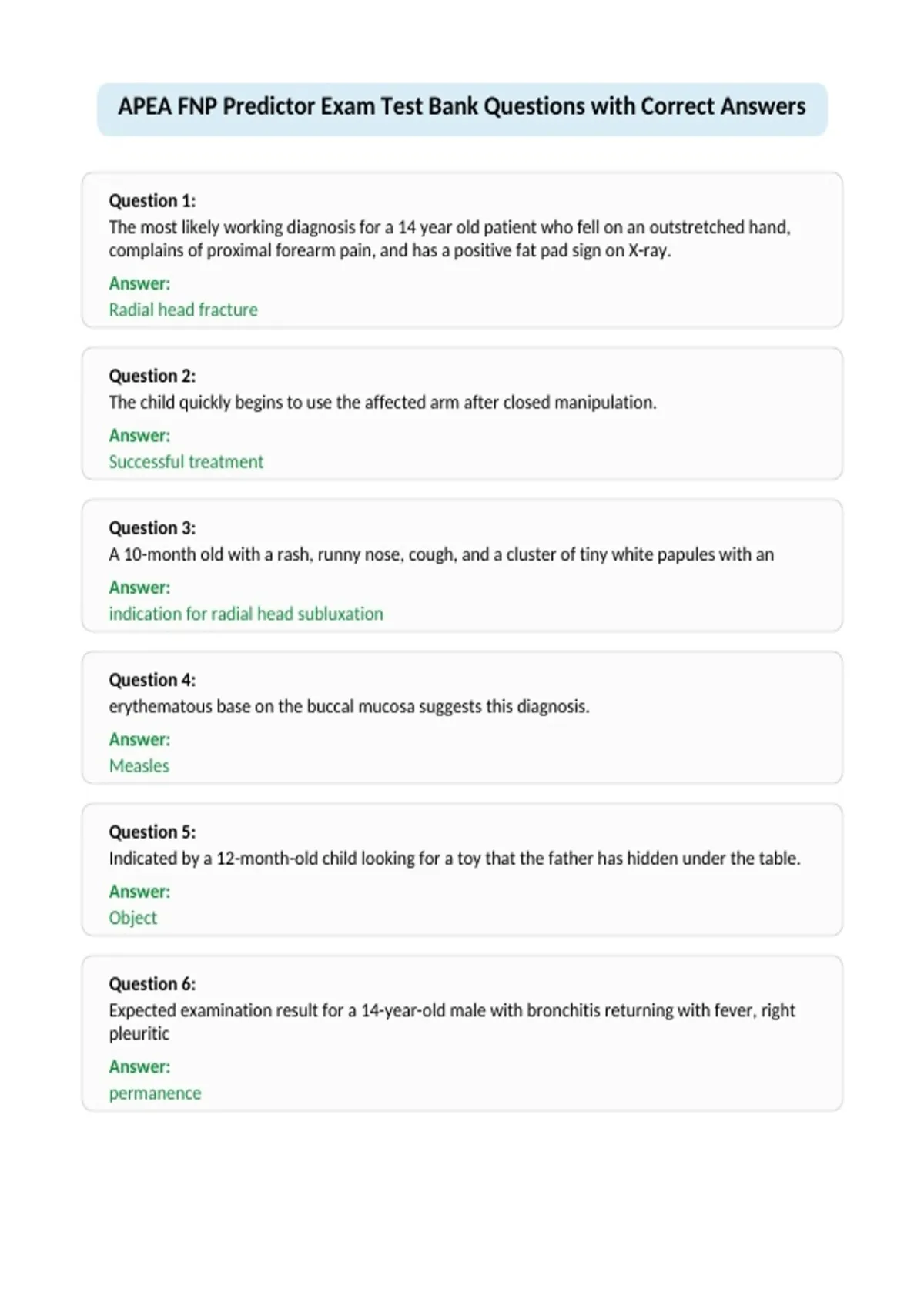 APEA FNP Predictor Exam Test Bank Questions with Correct Answers

Question 1:
The most likely working diagnosis for a 14 year old patient who fell on an outstretched hand, complains of proximal forearm pain, and has a positive fat pad sign on X-ray.

Answer:
Radial head fracture

Question 2:
The child quickly begins to use the affected arm after closed manipulation.

Answer:
Successful treatment

Question 3:
A 10-month old with a rash, runny nose, cough, and a cluster of tiny white papules with an

Answer:
indication for radial head subluxation

Question 4:
erythematous base on the buccal mucosa suggests this diagnosis.

Answer:
Measles

Question 5:
Indicated by a 12-month-old child looking for a toy that the father has hidden under the table.

Answer:
Object

Question 6:
Expected examination result for a 14-year-old male with bronchitis returning with fever, right pleuritic

Answer:
permanence